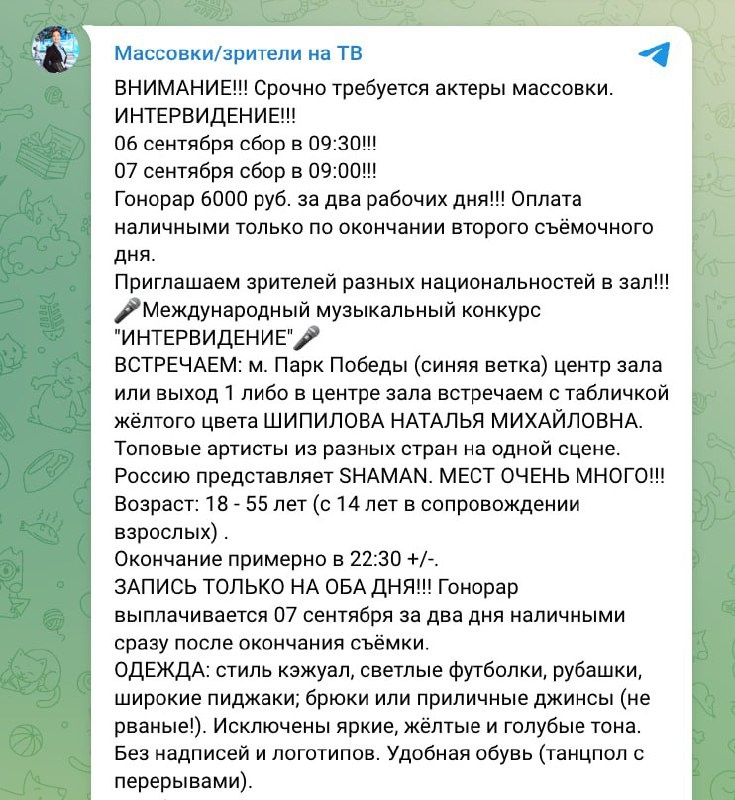 Массовки/зрители на ТВ

ВНИМАНИЕ!!! Срочно требуется актеры массовки. ИНТЕРВИДЕНИЕ!!!
06 сентября сбор в 09:30!!!
07 сентября сбор в 09:00!!!
Гонорар 6000 руб. за два рабочих дня!!! Оплата наличными только по окончании второго съёмочного дня.
Приглашаем зрителей разных национальностей в зал!!!
🎤Международный музыкальный конкурс "ИНТЕРВИДЕНИЕ"🎤
ВСТРЕЧАЕМ: м. Парк Победы (синяя ветка) центр зала или выход 1 либо в центре зала встречаем с табличкой жёлтого цвета ШИПИЛОВА НАТАЛЬЯ МИХАЙЛОВНА.
Топовые артисты из разных стран на одной сцене. Россию представляет SHAMAN. МЕСТ ОЧЕНЬ МНОГО!!!
Возраст: 18 - 55 лет (с 14 лет в сопровождении взрослых) .
Окончание примерно в 22:30 +/-.
ЗАПИСЬ ТОЛЬКО НА ОБА ДНЯ!!! Гонорар выплачивается 07 сентября за два дня наличными сразу после окончания съёмки.
ОДЕЖДА: стиль кэжуал, светлые футболки, рубашки, широкие пиджаки; брюки или приличные джинсы (не рваные!). Исключены яркие, жёлтые и голубые тона. Без надписей и логотипов. Удобная обувь (танцпол с перерывами).